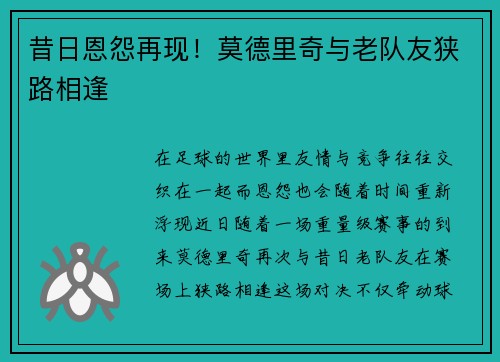 昔日恩怨再现！莫德里奇与老队友狭路相逢

在足球的世界里友情与竞争往往交织在一起而恩怨也会随着时间重新浮现近日随着一场重量级赛事的到来莫德里奇再次与昔日老队友在赛场上狭路相逢这场对决不仅牵动球